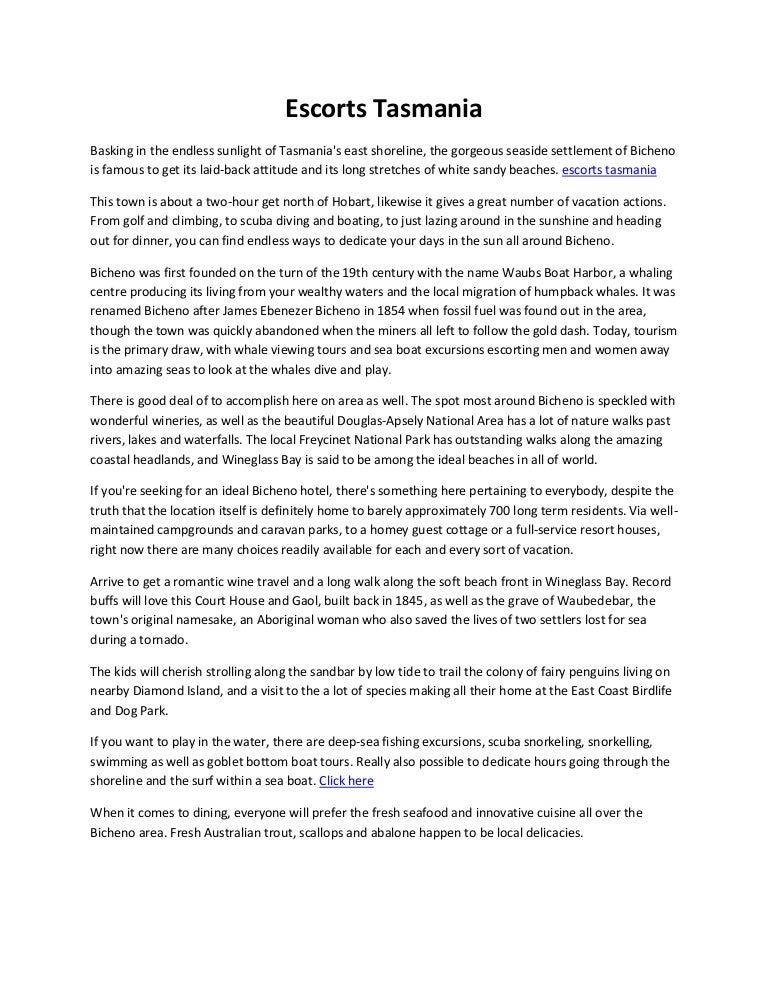 Escorts Tasmania

Basking in the endless sunlight of Tasmania's east shoreline, the gorgeous seaside settlement of Bicheno is famous to get its laid-back attitude and its long stretches of white sandy beaches. escorts tasmania

This town is about a two-hour get north of Hobart, likewise it gives a great number of vacation actions. From golf and climbing, to scuba diving and boating, to just lazing around in the sunshine and heading out for dinner, you can find endless ways to dedicate your days in the sun all around Bicheno.

Bicheno was first founded on the turn of the 19th century with the name Waubs Boat Harbor, a whaling centre producing its living from your wealthy waters and the local migration of humpback whales. It was renamed Bicheno after James Ebenezer Bicheno in 1854 when fossil fuel was found out in the area, though the town was quickly abandoned when the miners all left to follow the gold dash. Today, tourism is the primary draw, with whale viewing tours and sea boat excursions escorting men and women away into amazing seas to look at the whales dive and play.

There is good deal of to accomplish here on area as well. The spot most around Bicheno is speckled with wonderful wineries, as well as the beautiful Douglas-Apsely National Area has a lot of nature walks past rivers, lakes and waterfalls. The local Freycinet National Park has outstanding walks along the amazing coastal headlands, and Wineglass Bay is said to be among the ideal beaches in all of world.

If you're seeking for an ideal Bicheno hotel, there's something here pertaining to everybody, despite the truth that the location itself is definitely home to barely approximately 700 long term residents. Via well-maintained campgrounds and caravan parks, to a homey guest cottage or a full-service resort houses, right now there are many choices readily available for each and every sort of vacation.

Arrive to get a romantic wine travel and a long walk along the soft beach front in Wineglass Bay. Record buffs will love this Court House and Gaol, built back in 1845, as well as the grave of Waubedebar, the town's original namesake, an Aboriginal woman who also saved the lives of two settlers lost for sea during a tornado.

The kids will cherish strolling along the sandbar by low tide to trail the colony of fairy penguins living on nearby Diamond Island, and a visit to the a lot of species making all their home at the East Coast Birdlife and Dog Park.

If you want to play in the water, there are deep-sea fishing excursions, scuba snorkeling, snorkelling, swimming as well as goblet bottom boat tours. Really also possible to dedicate hours going through the shoreline and the surf within a sea boat. Click here

When it comes to dining, everyone will prefer the fresh seafood and innovative cuisine all over the Bicheno area. Fresh Australian trout, scallops and abalone happen to be local delicacies.